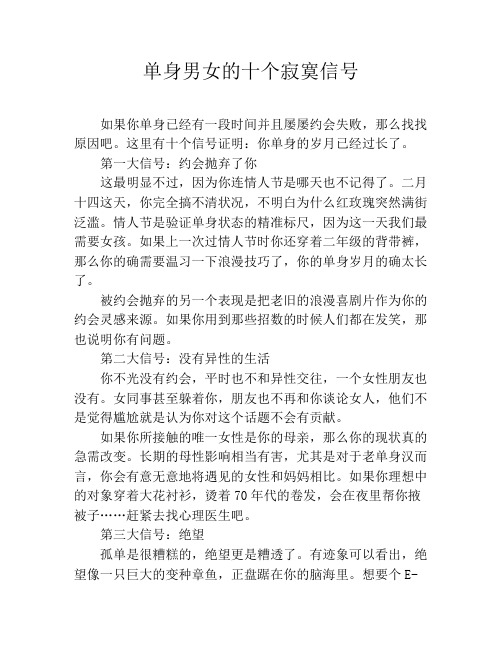 单身男女的十个寂寞信号

如果你单身已经有一段时间并且屡屡约会失败，那么找找原因吧。这里有十个信号证明：你单身的岁月已经过长了。

第一大信号：约会抛弃了你

这最明显不过，因为你连情人节是哪天也不记得了。二月十四这天，你完全搞不清状况，不明白为什么红玫瑰突然满街泛滥。情人节是验证单身状态的精准标尺，因为这一天我们最需要女孩。如果上一次过情人节时你还穿着二年级的背带裤，那么你的确需要温习一下浪漫技巧了，你的单身岁月的确太长了。

被约会抛弃的另一个表现是把老旧的浪漫喜剧片作为你的约会灵感来源。如果你用到那些招数的时候人们都在发笑，那也说明你有问题。

第二大信号：没有异性的生活

你不光没有约会，平时也不和异性交往，一个女性朋友也没有。女同事甚至躲着你，朋友也不再和你谈论女人，他们不是觉得尴尬就是认为你对这个话题不会有贡献。

如果你所接触的唯一女性是你的母亲，那么你的现状真的急需改变。长期的母性影响相当有害，尤其是对于老单身汉而言，你会有意无意地将遇见的女性和妈妈相比。如果你理想中的对象穿着大花衬衫，烫着70年代的卷发，会在夜里帮你掖被子……赶紧去找心理医生吧。

第三大信号：绝望

孤单是很糟糕的，绝望更是糟透了。有迹象可以看出，绝望像一只巨大的变种章鱼，正盘踞在你的脑海里。想要个E-